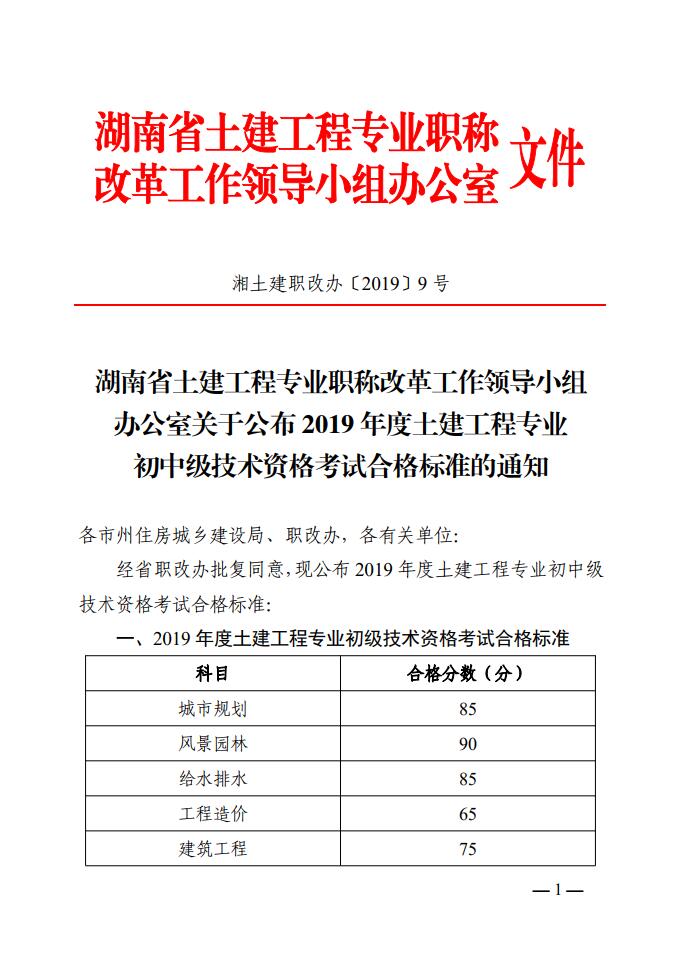 湖南省土建工程专业职称改革工作领导小组办公室文件

湘土建职改办〔2019〕9号

湖南省土建工程专业职称改革工作领导小组办公室关于公布2019年度土建工程专业初中级技术资格考试合格标准的通知

各市州住房城乡建设局、职改办，各有关单位：

经省职改办批复同意，现公布2019年度土建工程专业初中级技术资格考试合格标准：

一、2019年度土建工程专业初级技术资格考试合格标准

| 科目 | 合格分数（分） |
|---|---|
| 城市规划 | 85 |
| 风景园林 | 90 |
| 给水排水 | 85 |
| 工程造价 | 65 |
| 建筑工程 | 75 |

— 1 —